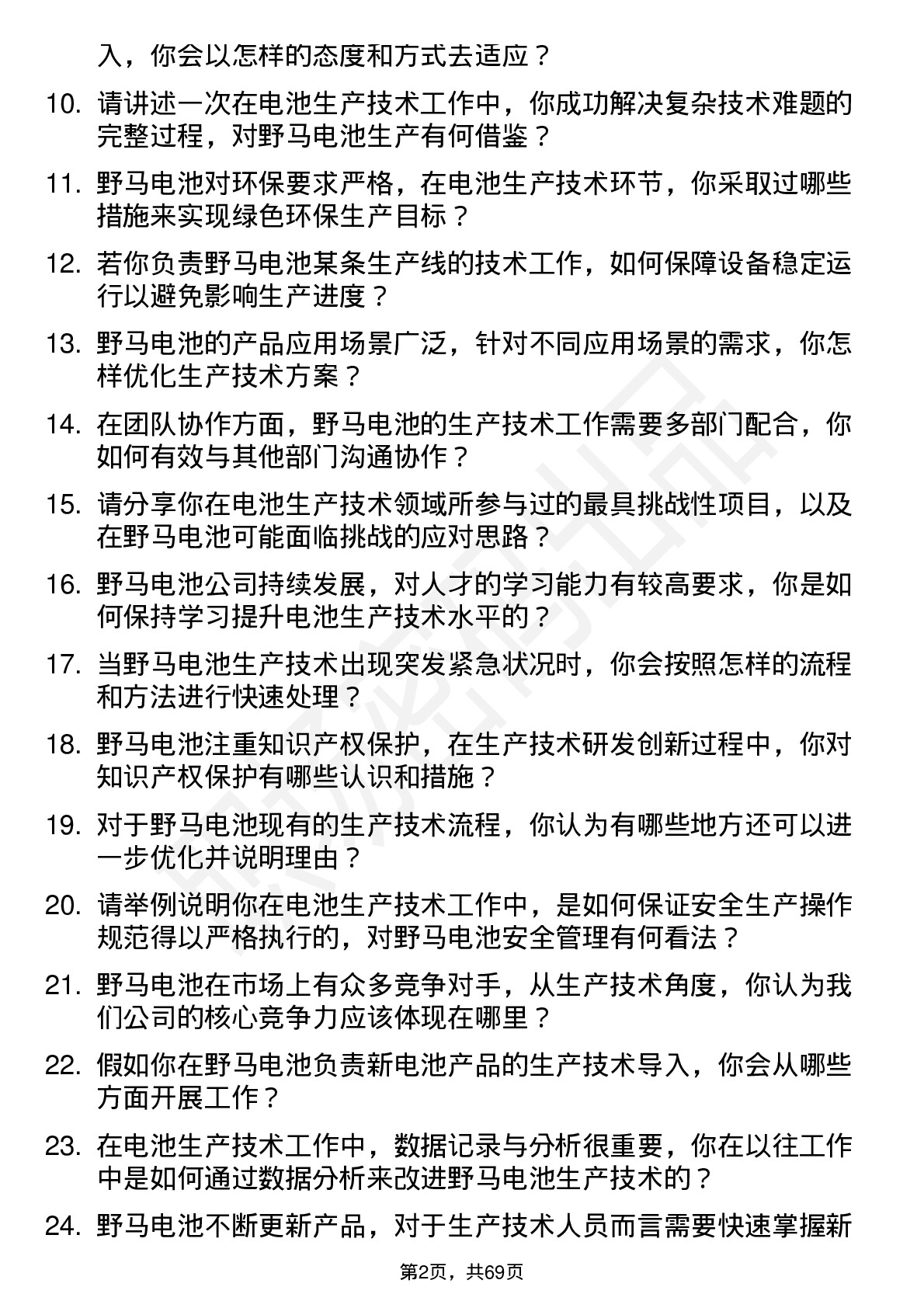 入，你会以怎样的态度和方式去适应？

10. 请讲述一次在电池生产技术工作中，你成功解决复杂技术难题的完整过程，对野马电池生产有何借鉴？

11. 野马电池对环保要求严格，在电池生产技术环节，你采取过哪些措施来实现绿色环保生产目标？

12. 若你负责野马电池某条生产线的技术工作，如何保障设备稳定运行以避免影响生产进度？

13. 野马电池的产品应用场景广泛，针对不同应用场景的需求，你怎样优化生产技术方案？

14. 在团队协作方面，野马电池的生产技术工作需要多部门配合，你如何有效与其他部门沟通协作？

15. 请分享你在电池生产技术领域所参与过的最具挑战性项目，以及在野马电池可能面临挑战的应对思路？

16. 野马电池公司持续发展，对人才的学习能力有较高要求，你是如何保持学习提升电池生产技术水平的？

17. 当野马电池生产技术出现突发紧急状况时，你会按照怎样的流程和方法进行快速处理？

18. 野马电池注重知识产权保护，在生产技术研发创新过程中，你对知识产权保护有哪些认识和措施？

19. 对于野马电池现有的生产技术流程，你认为有哪些地方还可以进一步优化并说明理由？

20. 请举例说明你在电池生产技术工作中，是如何保证安全生产操作规范得以严格执行的，对野马电池安全管理有何看法？

21. 野马电池在市场上有众多竞争对手，从生产技术角度，你认为我们公司的核心竞争力应该体现在哪里？

22. 假如你在野马电池负责新电池产品的生产技术导入，你会从哪些方面开展工作？

23. 在电池生产技术工作中，数据记录与分析很重要，你在以往工作中是如何通过数据分析来改进野马电池生产技术的？

24. 野马电池不断更新产品，对于生产技术人员而言需要快速掌握新

第2页，共69页